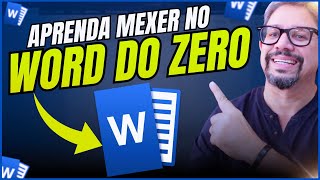 APRENDA MEXER NO
WORD DO ZERO

W

W

W

W